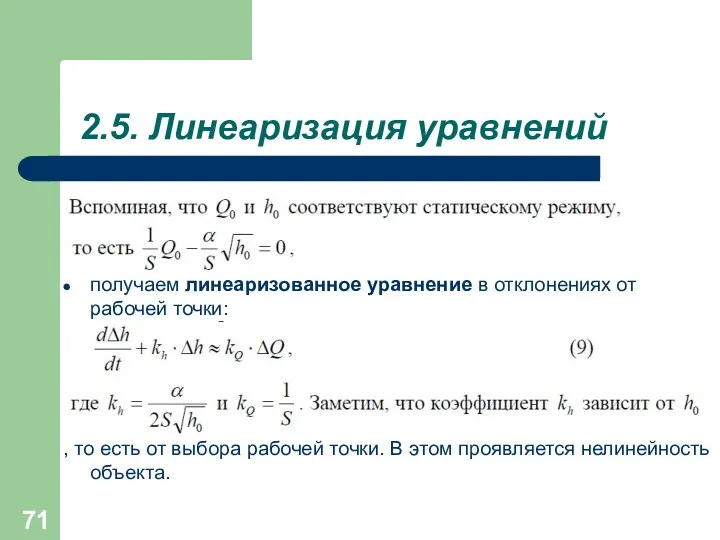 2.5. Линеаризация уравнений

Вспоминая, что $Q_0$ и $h_0$ соответствуют статическому режиму, то есть $\frac{1}{S}Q_0 - \frac{\alpha}{S}\sqrt{h_0} = 0$,

• получаем **линеаризованное уравнение** в отклонениях от рабочей точки:

$\frac{d\Delta h}{dt} + k_h \cdot \Delta h \approx k_Q \cdot \Delta Q$, (9)

где $k_h = \frac{\alpha}{2S\sqrt{h_0}}$ и $k_Q = \frac{1}{S}$. Заметим, что коэффициент $k_h$ зависит от $h_0$

, то есть от выбора рабочей точки. В этом проявляется нелинейность объекта.

71